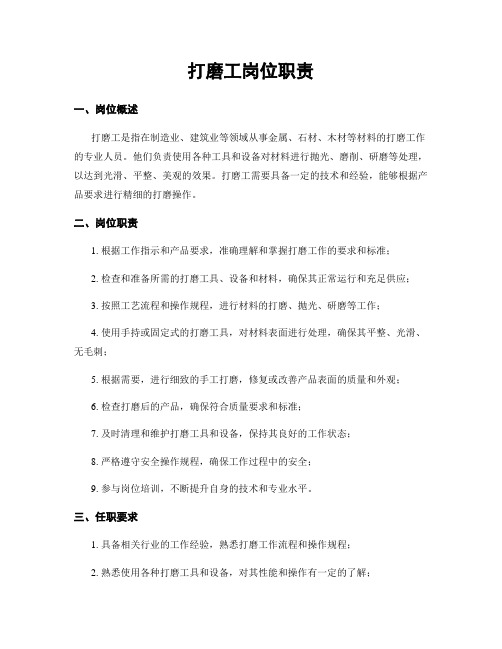 打磨工岗位职责

一、岗位概述

打磨工是指在制造业、建筑业等领域从事金属、石材、木材等材料的打磨工作的专业人员。他们负责使用各种工具和设备对材料进行抛光、磨削、研磨等处理，以达到光滑、平整、美观的效果。打磨工需要具备一定的技术和经验，能够根据产品要求进行精细的打磨操作。

二、岗位职责

1. 根据工作指示和产品要求，准确理解和掌握打磨工作的要求和标准；

2. 检查和准备所需的打磨工具、设备和材料，确保其正常运行和充足供应；

3. 按照工艺流程和操作规程，进行材料的打磨、抛光、研磨等工作；

4. 使用手持或固定式的打磨工具，对材料表面进行处理，确保其平整、光滑、无毛刺；

5. 根据需要，进行细致的手工打磨，修复或改善产品表面的质量和外观；

6. 检查打磨后的产品，确保符合质量要求和标准；

7. 及时清理和维护打磨工具和设备，保持其良好的工作状态；

8. 严格遵守安全操作规程，确保工作过程中的安全；

9. 参与岗位培训，不断提升自身的技术和专业水平。

三、任职要求

1. 具备相关行业的工作经验，熟悉打磨工作流程和操作规程；

2. 熟悉使用各种打磨工具和设备，对其性能和操作有一定的了解；